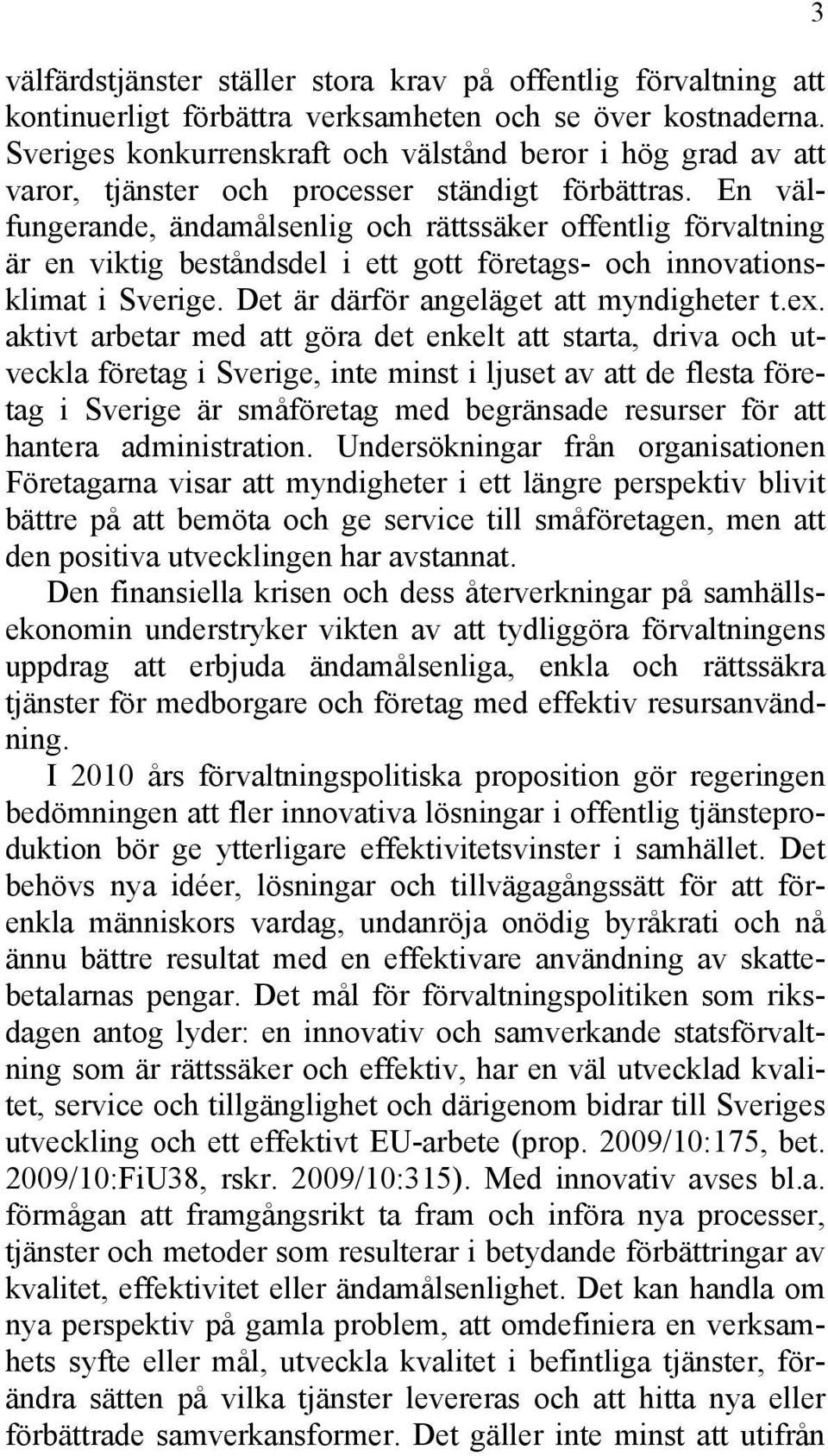 3

välfärdstjänster ställer stora krav på offentlig förvaltning att kontinuerligt förbättra verksamheten och se över kostnaderna. Sveriges konkurrenskraft och välstånd beror i hög grad av att varor, tjänster och processer ständigt förbättras. En välfungerande, ändamålsenlig och rättssäker offentlig förvaltning är en viktig beståndsdel i ett gott företags- och innovationsklimat i Sverige. Det är därför angeläget att myndigheter t.ex. aktivt arbetar med att göra det enkelt att starta, driva och utveckla företag i Sverige, inte minst i ljuset av att de flesta företag i Sverige är småföretag med begränsade resurser för att hantera administration. Undersökningar från organisationen Företagarna visar att myndigheter i ett längre perspektiv blivit bättre på att bemöta och ge service till småföretagen, men att den positiva utvecklingen har avstannat.

Den finansiella krisen och dess återverkningar på samhällsekonomin understryker vikten av att tydliggöra förvaltningens uppdrag att erbjuda ändamålsenliga, enkla och rättssäkra tjänster för medborgare och företag med effektiv resursanvändning.

I 2010 års förvaltningspolitiska proposition gör regeringen bedömningen att fler innovativa lösningar i offentlig tjänsteproduktion bör ge ytterligare effektivitetsvinster i samhället. Det behövs nya idéer, lösningar och tillvägagångssätt för att förenkla människors vardag, undanröja onödig byråkrati och nå ännu bättre resultat med en effektivare användning av skattebetalarnas pengar. Det mål för förvaltningspolitiken som riksdagen antog lyder: en innovativ och samverkande statsförvaltning som är rättssäker och effektiv, har en väl utvecklad kvalitet, service och tillgänglighet och därigenom bidrar till Sveriges utveckling och ett effektivt EU-arbete (prop. 2009/10:175, bet. 2009/10:FiU38, rskr. 2009/10:315). Med innovativ avses bl.a. förmågan att framgångsrikt ta fram och införa nya processer, tjänster och metoder som resulterar i betydande förbättringar av kvalitet, effektivitet eller ändamålsenlighet. Det kan handla om nya perspektiv på gamla problem, att omdefiniera en verksamhets syfte eller mål, utveckla kvalitet i befintliga tjänster, förändra sätten på vilka tjänster levereras och att hitta nya eller förbättrade samverkansformer. Det gäller inte minst att utifrån